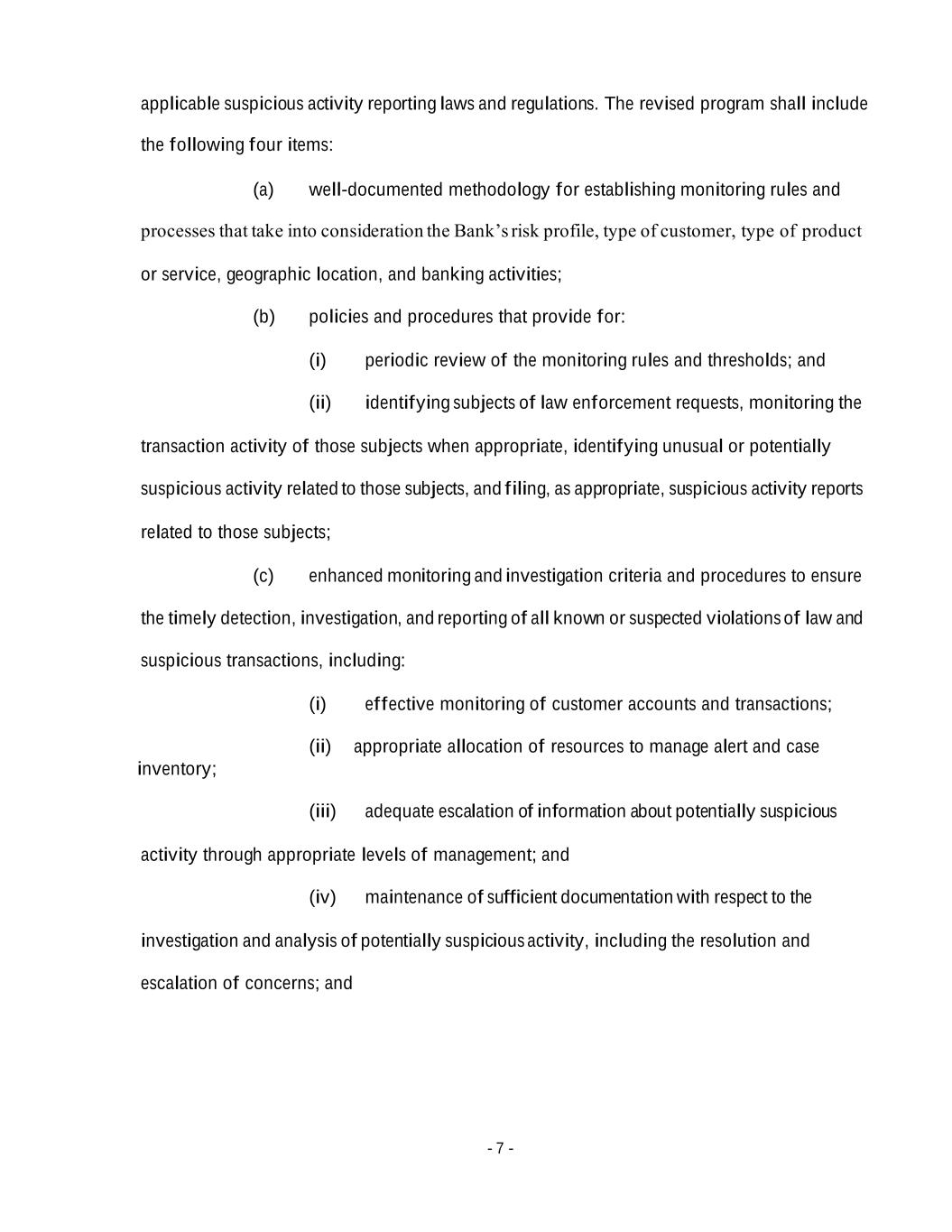 applicable suspicious activity reporting laws and regulations. The revised program shall include the following four items:

(a) well-documented methodology for establishing monitoring rules and processes that take into consideration the Bank's risk profile, type of customer, type of product or service, geographic location, and banking activities;

(b) policies and procedures that provide for:

(i) periodic review of the monitoring rules and thresholds; and

(ii) identifying subjects of law enforcement requests, monitoring the transaction activity of those subjects when appropriate, identifying unusual or potentially suspicious activity related to those subjects, and filing, as appropriate, suspicious activity reports related to those subjects;

(c) enhanced monitoring and investigation criteria and procedures to ensure the timely detection, investigation, and reporting of all known or suspected violations of law and suspicious transactions, including:

(i) effective monitoring of customer accounts and transactions;

(ii) appropriate allocation of resources to manage alert and case inventory;

(iii) adequate escalation of information about potentially suspicious activity through appropriate levels of management; and

(iv) maintenance of sufficient documentation with respect to the investigation and analysis of potentially suspicious activity, including the resolution and escalation of concerns; and

- 7 -